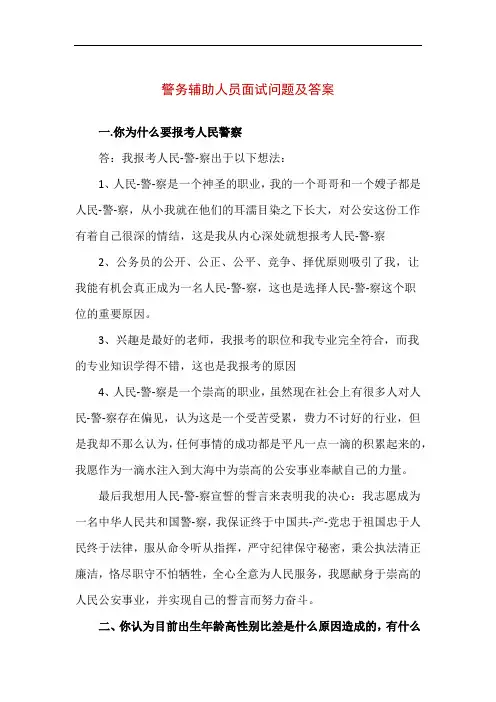 警务辅助人员面试问题及答案

一.你为什么要报考人民警察

答：我报考人民-警-察出于以下想法：

1、人民-警-察是一个神圣的职业，我的一个哥哥和一个嫂子都是人民-警-察，从小我就在他们的耳濡目染之下长大，对公安这份工作有着自己很深的情结，这是我从内心深处就想报考人民-警-察

2、公务员的公开、公正、公平、竞争、择优原则吸引了我，让我能有机会真正成为一名人民-警-察，这也是选择人民-警-察这个职位的重要原因。

3、兴趣是最好的老师，我报考的职位和我专业完全符合，而我的专业知识学得不错，这也是我报考的原因

4、人民-警-察是一个崇高的职业，虽然现在社会上有很多人对人民-警-察存在偏见，认为这是一个受苦受累，费力不讨好的行业，但是我却不那么认为，任何事情的成功都是平凡一点一滴的积累起来的，我愿作为一滴水注入到大海中为崇高的公安事业奉献自己的力量。

最后我想用人民-警-察宣誓的誓言来表明我的决心：我志愿成为一名中华人民共和国警-察，我保证终于中国共-产-党忠于祖国忠于人民终于法律，服从命令听从指挥，严守纪律保守秘密，秉公执法清正廉洁，恪尽职守不怕牺牲，全心全意为人民服务，我愿献身于崇高的人民公安事业，并实现自己的誓言而努力奋斗。

二、你认为目前出生年龄高性别比差是什么原因造成的，有什么